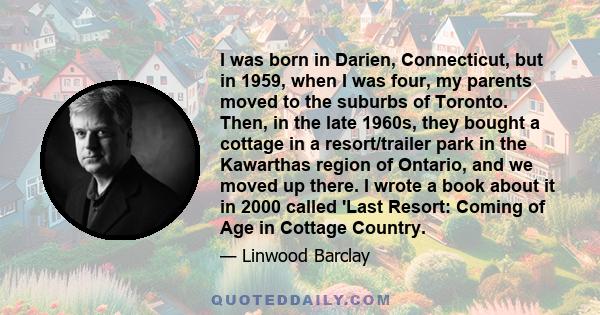 I was born in Darien, Connecticut, but in 1959, when I was four, my parents moved to the suburbs of Toronto. Then, in the late 1960s, they bought a cottage in a resort/trailer park in the Kawarthas region of Ontario, and we moved up there. I wrote a book about it in 2000 called 'Last Resort: Coming of Age in Cottage Country.

— Linwood Barclay

QUOTEDDAILY.COM